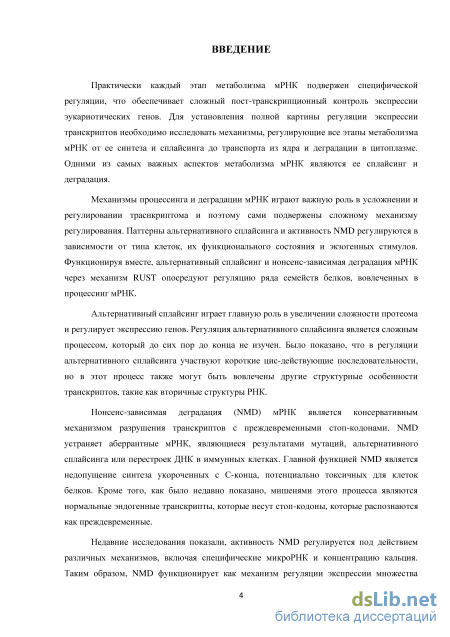 ВВЕДЕНИЕ

Практически каждый этап метаболизма мРНК подвержен специфической регуляции, что обеспечивает сложный пост-транскрипционный контроль экспрессии эукариотических генов. Для установления полной картины регуляции экспрессии транскриптов необходимо исследовать механизмы, регулирующие все этапы метаболизма мРНК от ее синтеза и сплайсинга до транспорта из ядра и деградации в цитоплазме. Одними из самых важных аспектов метаболизма мРНК являются ее сплайсинг и деградация.

Механизмы процессинга и деградации мРНК играют важную роль в усложнении и регулировании траснкриптома и поэтому сами подвержены сложному механизму регулирования. Паттерны альтернативного сплайсинга и активность NMD регулируются в зависимости от типа клеток, их функционального состояния и экзогенных стимулов. Функционируя вместе, альтернативный сплайсинг и нонсенс-зависимая деградация мРНК через механизм RUST опосредуют регуляцию ряда семейств белков, вовлеченных в процессинг мРНК.

Альтернативный сплайсинг играет главную роль в увеличении сложности протеома и регулирует экспрессию генов. Регуляция альтернативного сплайсинга является сложным процессом, который до сих пор до конца не изучен. Было показано, что в регуляции альтернативного сплайсинга участвуют короткие цис-действующие последовательности, но в этот процесс также могут быть вовлечены другие структурные особенности транскриптов, такие как вторичные структуры РНК.

Нонсенс-зависимая деградация (NMD) мРНК является консервативным механизмом разрушения транскриптов с преждевременными стоп-кодонами. NMD устраняет аберрантные мРНК, являющиеся результатами мутаций, альтернативного сплайсинга или перестроек ДНК в иммунных клетках. Главной функцией NMD является недопущение синтеза укороченных с С-конца, потенциально токсичных для клеток белков. Кроме того, как было недавно показано, мишенями этого процесса являются нормальные эндогенные транскрипты, которые несут стоп-кодоны, которые распознаются как преждевременные.

Недавние исследования показали, активность NMD регулируется под действием различных механизмов, включая специфические микроРНК и концентрацию кальция. Таким образом, NMD функционирует как механизм регуляции экспрессии множества

4

dsLib.net
библиотека диссертаций